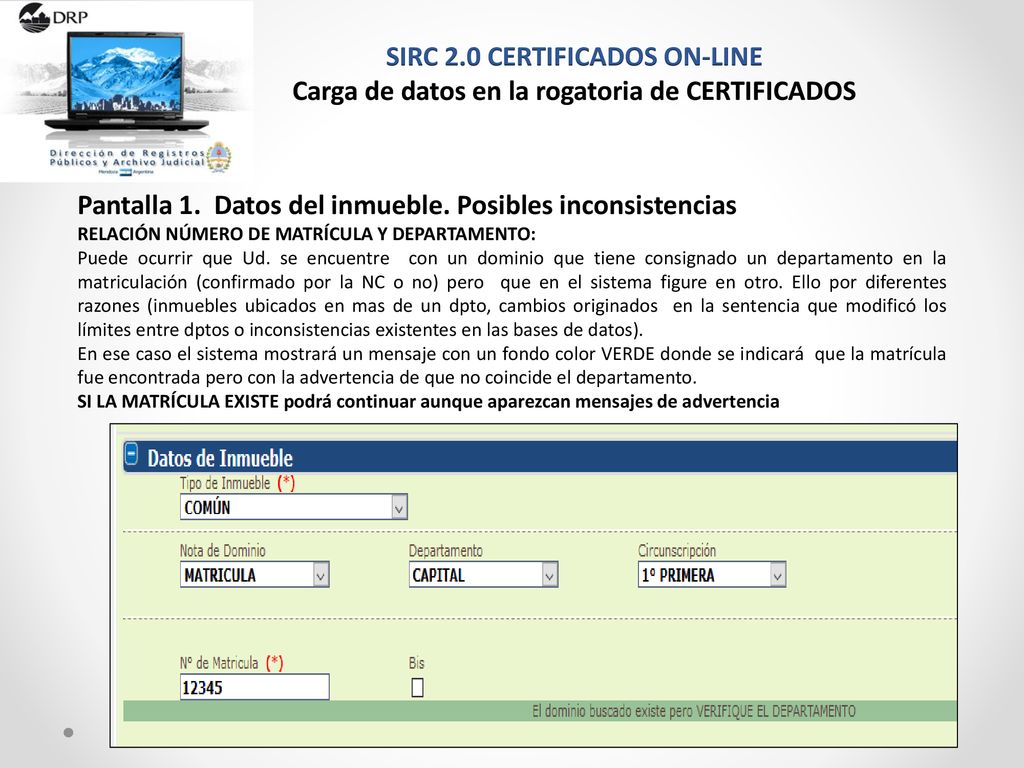 DRP

Dirección de Registros Públicos y Archivo Judicial
Mendoza Argentina

SIRC 2.0 CERTIFICADOS ON-LINE
Carga de datos en la rogatoria de CERTIFICADOS

Pantalla 1. Datos del inmueble. Posibles inconsistencias
RELACIÓN NÚMERO DE MATRÍCULA Y DEPARTAMENTO:
Puede ocurrir que Ud. se encuentre con un dominio que tiene consignado un departamento en la matriculación (confirmado por la NC o no) pero que en el sistema figure en otro. Ello por diferentes razones (inmuebles ubicados en mas de un dpto, cambios originados en la sentencia que modificó los límites entre dptos o inconsistencias existentes en las bases de datos).
En ese caso el sistema mostrará un mensaje con un fondo color VERDE donde se indicará que la matrícula fue encontrada pero con la advertencia de que no coincide el departamento.
SI LA MATRÍCULA EXISTE podrá continuar aunque aparezcan mensajes de advertencia

Datos de Inmueble
Tipo de Inmueble (*)
COMÚN
Nota de Dominio
MATRICULA
Departamento
CAPITAL
Circunscripción
1º PRIMERA
Nº de Matricula (*)
12345
Bis
El dominio buscado existe pero VERIFIQUE EL DEPARTAMENTO